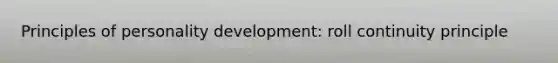 Principles of personality development: roll continuity principle